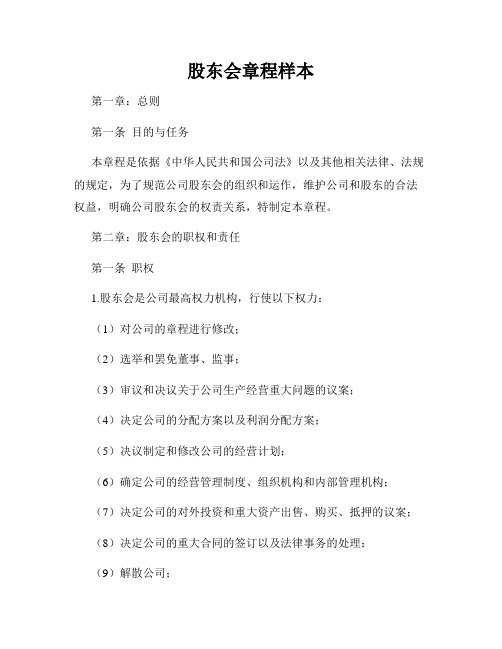 股东会章程样本

第一章：总则

第一条 目的与任务

本章程是依据《中华人民共和国公司法》以及其他相关法律、法规的规定，为了规范公司股东会的组织和运作，维护公司和股东的合法权益，明确公司股东会的权责关系，特制定本章程。

第二章：股东会的职权和责任

第一条 职权

1.股东会是公司最高权力机构，行使以下权力：

（1）对公司的章程进行修改；

（2）选举和罢免董事、监事；

（3）审议和决议关于公司生产经营重大问题的议案；

（4）决定公司的分配方案以及利润分配方案；

（5）决议制定和修改公司的经营计划；

（6）确定公司的经营管理制度、组织机构和内部管理机构；

（7）决定公司的对外投资和重大资产出售、购买、抵押的议案；

（8）决定公司的重大合同的签订以及法律事务的处理；

（9）解散公司；